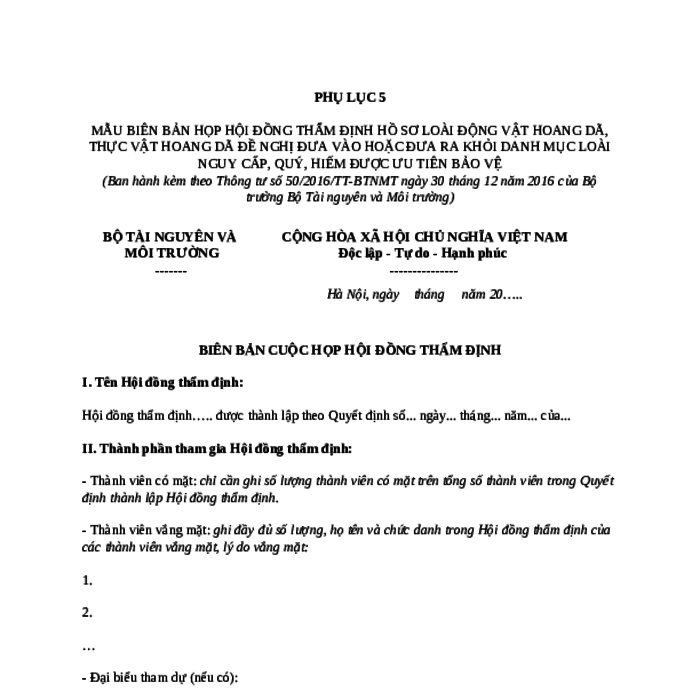 PHỤ LỤC 5

MẪU BIÊN BẢN HỌP HỘI ĐỒNG THẨM ĐỊNH HỒ SƠ LOÀI ĐỘNG VẬT HOANG DÃ, THỰC VẬT HOANG DÃ ĐỀ NGHỊ ĐƯA VÀO HOẶC ĐƯA RA KHỎI DANH MỤC LOÀI NGUY CẤP, QUÝ, HIẾM ĐƯỢC ƯU TIÊN BẢO VỆ
(Ban hành kèm theo Thông tư số 50/2016/TT-BTNMT ngày 30 tháng 12 năm 2016 của Bộ trưởng Bộ Tài nguyên và Môi trường)

BỘ TÀI NGUYÊN VÀ MÔI TRƯỜNG
-------

CỘNG HÒA XÃ HỘI CHỦ NGHĨA VIỆT NAM
Độc lập - Tự do - Hạnh phúc
---------------

Hà Nội, ngày tháng năm 20…..

BIÊN BẢN CUỘC HỌP HỘI ĐỒNG THẨM ĐỊNH

I. Tên Hội đồng thẩm định:

Hội đồng thẩm định….. được thành lập theo Quyết định số... ngày... tháng... năm... của...

II. Thành phần tham gia Hội đồng thẩm định:

- Thành viên có mặt: chỉ cần ghi số lượng thành viên có mặt trên tổng số thành viên trong Quyết định thành lập Hội đồng thẩm định.

- Thành viên vắng mặt: ghi đầy đủ số lượng, họ tên và chức danh trong Hội đồng thẩm định của các thành viên vắng mặt, lý do vắng mặt:

1.

2.

…

- Đại biểu tham dự (nếu có):